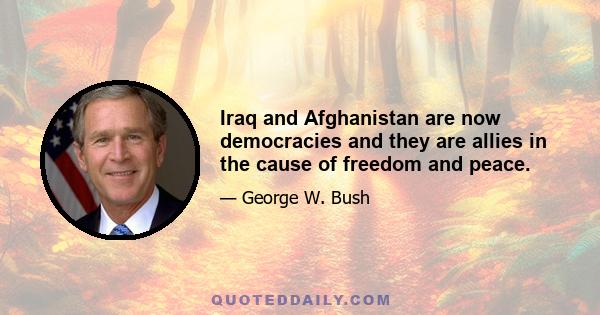 Iraq and Afghanistan are now democracies and they are allies in the cause of freedom and peace.

— George W. Bush

QUOTEDDAILY.COM